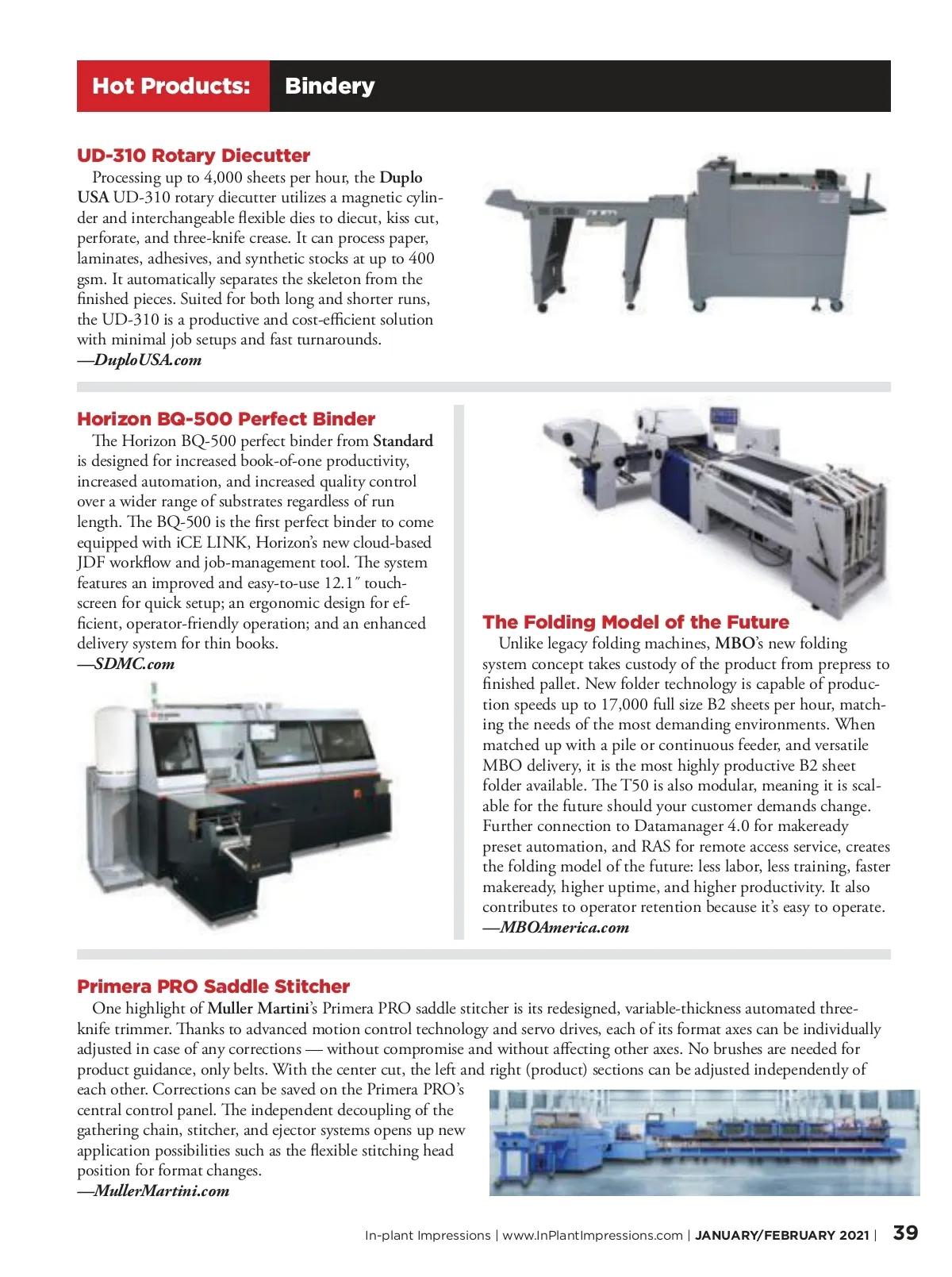 Hot Products: Bindery

UD-310 Rotary Diecutter

Processing up to 4,000 sheets per hour, the Duplo USA UD-310 rotary diecutter utilizes a magnetic cylinder and interchangeable flexible dies to diecut, kiss cut, perforate, and three-knife crease. It can process paper, laminates, adhesives, and synthetic stocks at up to 400 gsm. It automatically separates the skeleton from the finished pieces. Suited for both long and shorter runs, the UD-310 is a productive and cost-efficient solution with minimal job setups and fast turnarounds.
—DuploUSA.com

Horizon BQ-500 Perfect Binder

The Horizon BQ-500 perfect binder from Standard is designed for increased book-of-one productivity, increased automation, and increased quality control over a wider range of substrates regardless of run length. The BQ-500 is the first perfect binder to come equipped with iCE LINK, Horizon's new cloud-based JDF workflow and job-management tool. The system features an improved and easy-to-use 12.1″ touchscreen for quick setup; an ergonomic design for efficient, operator-friendly operation; and an enhanced delivery system for thin books.
—SDMC.com

The Folding Model of the Future

Unlike legacy folding machines, MBO's new folding system concept takes custody of the product from prepress to finished pallet. New folder technology is capable of production speeds up to 17,000 full size B2 sheets per hour, matching the needs of the most demanding environments. When matched up with a pile or continuous feeder, and versatile MBO delivery, it is the most highly productive B2 sheet folder available. The T50 is also modular, meaning it is scalable for the future should your customer demands change. Further connection to Datamanager 4.0 for makeready preset automation, and RAS for remote access service, creates the folding model of the future: less labor, less training, faster makeready, higher uptime, and higher productivity. It also contributes to operator retention because it's easy to operate.
—MBOAmerica.com

Primera PRO Saddle Stitcher

One highlight of Muller Martini's Primera PRO saddle stitcher is its redesigned, variable-thickness automated three-knife trimmer. Thanks to advanced motion control technology and servo drives, each of its format axes can be individually adjusted in case of any corrections — without compromise and without affecting other axes. No brushes are needed for product guidance, only belts. With the center cut, the left and right (product) sections can be adjusted independently of each other. Corrections can be saved on the Primera PRO's central control panel. The independent decoupling of the gathering chain, stitcher, and ejector systems opens up new application possibilities such as the flexible stitching head position for format changes.
—MullerMartini.com

In-plant Impressions | www.InPlantImpressions.com | JANUARY/FEBRUARY 2021 | 39